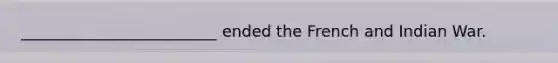 __________________________ ended the French and Indian War.